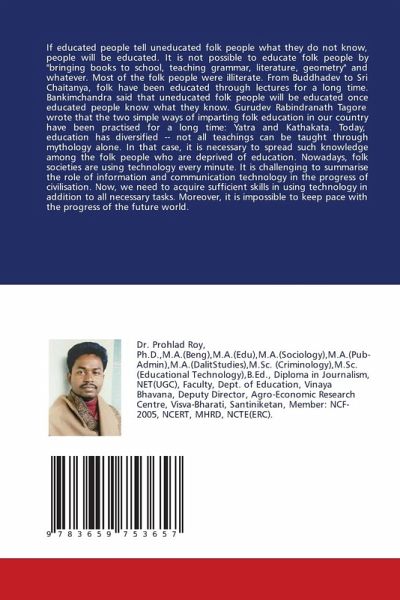 If educated people tell uneducated folk people what they do not know, people will be educated. It is not possible to educate folk people by "bringing books to school, teaching grammar, literature, geometry" and whatever. Most of the folk people were illiterate. From Buddhadev to Sri Chaitanya, folk have been educated through lectures for a long time. Bankimchandra said that uneducated folk people will be educated once educated people know what they know. Gurudev Rabindranath Tagore wrote that the two simple ways of imparting folk education in our country have been practised for a long time: Yatra and Kathakata. Today, education has diversified -- not all teachings can be taught through mythology alone. In that case, it is necessary to spread such knowledge among the folk people who are deprived of education. Nowadays, folk societies are using technology every minute. It is challenging to summarise the role of information and communication technology in the progress of civilisation. Now, we need to acquire sufficient skills in using technology in addition to all necessary tasks. Moreover, it is impossible to keep pace with the progress of the future world.

Dr. Prohlad Roy, Ph.D.,M.A.(Beng),M.A.(Edu),M.A.(Sociology),M.A.(Pub-Admin),M.A.(DalitStudies),M.Sc. (Criminology),M.Sc. (Educational Technology),B.Ed., Diploma in Journalism, NET(UGC), Faculty, Dept. of Education, Vinaya Bhavana, Deputy Director, Agro-Economic Research Centre, Visva-Bharati, Santiniketan, Member: NCF-2005, NCERT, MHRD, NCTE(ERC).

9 783659 753657